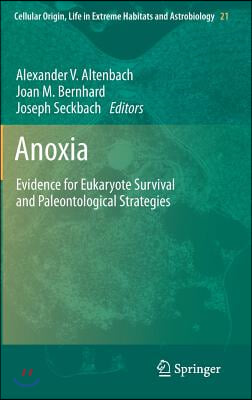 Cellular Origin, Life in Extreme Habitats and Astrobiology 21

Alexander V. Altenbach
Joan M. Bernhard
Joseph Seckbach Editors

Anoxia

Evidence for Eukaryote Survival and Paleontological Strategies

Springer